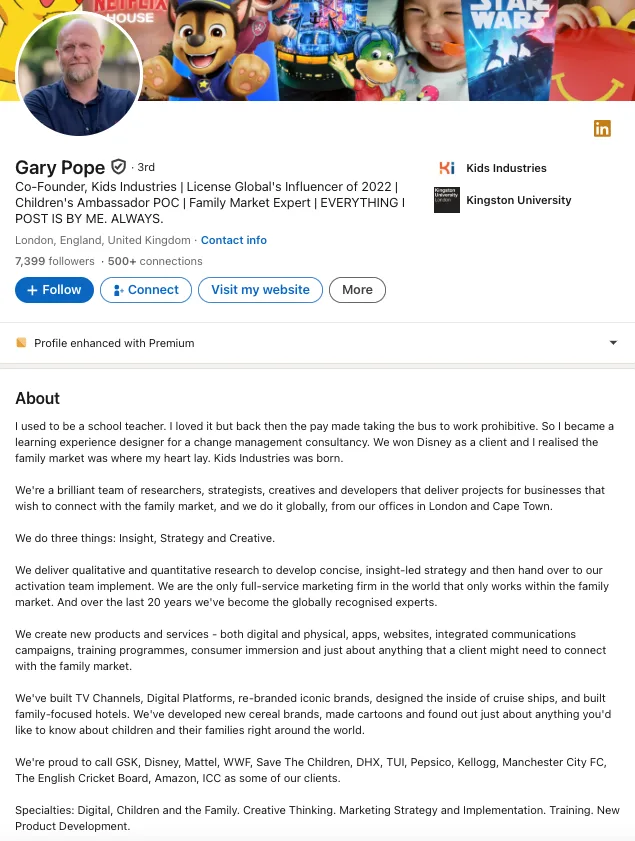 NETFLIX HOUSE

STAR WARS

in

Gary Pope · 3rd

Co-Founder, Kids Industries | License Global's Influencer of 2022 | Children's Ambassador POC | Family Market Expert | EVERYTHING I POST IS BY ME. ALWAYS.

London, England, United Kingdom · Contact info

7,399 followers · 500+ connections

+ Follow

Connect

Visit my website

More

Ki Kids Industries

Kingston University London

Kingston University

Profile enhanced with Premium

About

I used to be a school teacher. I loved it but back then the pay made taking the bus to work prohibitive. So I became a learning experience designer for a change management consultancy. We won Disney as a client and I realised the family market was where my heart lay. Kids Industries was born.

We're a brilliant team of researchers, strategists, creatives and developers that deliver projects for businesses that wish to connect with the family market, and we do it globally, from our offices in London and Cape Town.

We do three things: Insight, Strategy and Creative.

We deliver qualitative and quantitative research to develop concise, insight-led strategy and then hand over to our activation team implement. We are the only full-service marketing firm in the world that only works within the family market. And over the last 20 years we've become the globally recognised experts.

We create new products and services - both digital and physical, apps, websites, integrated communications campaigns, training programmes, consumer immersion and just about anything that a client might need to connect with the family market.

We've built TV Channels, Digital Platforms, re-branded iconic brands, designed the inside of cruise ships, and built family-focused hotels. We've developed new cereal brands, made cartoons and found out just about anything you'd like to know about children and their families right around the world.

We're proud to call GSK, Disney, Mattel, WWF, Save The Children, DHX, TUI, Pepsico, Kellogg, Manchester City FC, The English Cricket Board, Amazon, ICC as some of our clients.

Specialties: Digital, Children and the Family. Creative Thinking. Marketing Strategy and Implementation. Training. New Product Development.